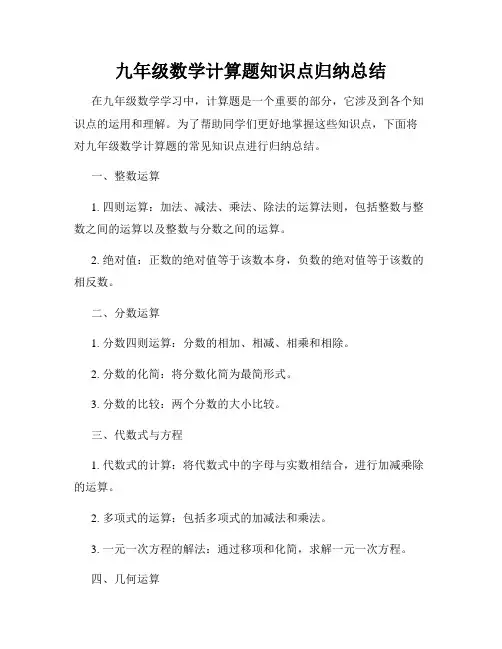 九年级数学计算题知识点归纳总结

在九年级数学学习中，计算题是一个重要的部分，它涉及到各个知识点的运用和理解。为了帮助同学们更好地掌握这些知识点，下面将对九年级数学计算题的常见知识点进行归纳总结。

一、整数运算

1. 四则运算：加法、减法、乘法、除法的运算法则，包括整数与整数之间的运算以及整数与分数之间的运算。

2. 绝对值：正数的绝对值等于该数本身，负数的绝对值等于该数的相反数。

二、分数运算

1. 分数四则运算：分数的相加、相减、相乘和相除。

2. 分数的化简：将分数化简为最简形式。

3. 分数的比较：两个分数的大小比较。

三、代数式与方程

1. 代数式的计算：将代数式中的字母与实数相结合，进行加减乘除的运算。

2. 多项式的运算：包括多项式的加减法和乘法。

3. 一元一次方程的解法：通过移项和化简，求解一元一次方程。

四、几何运算